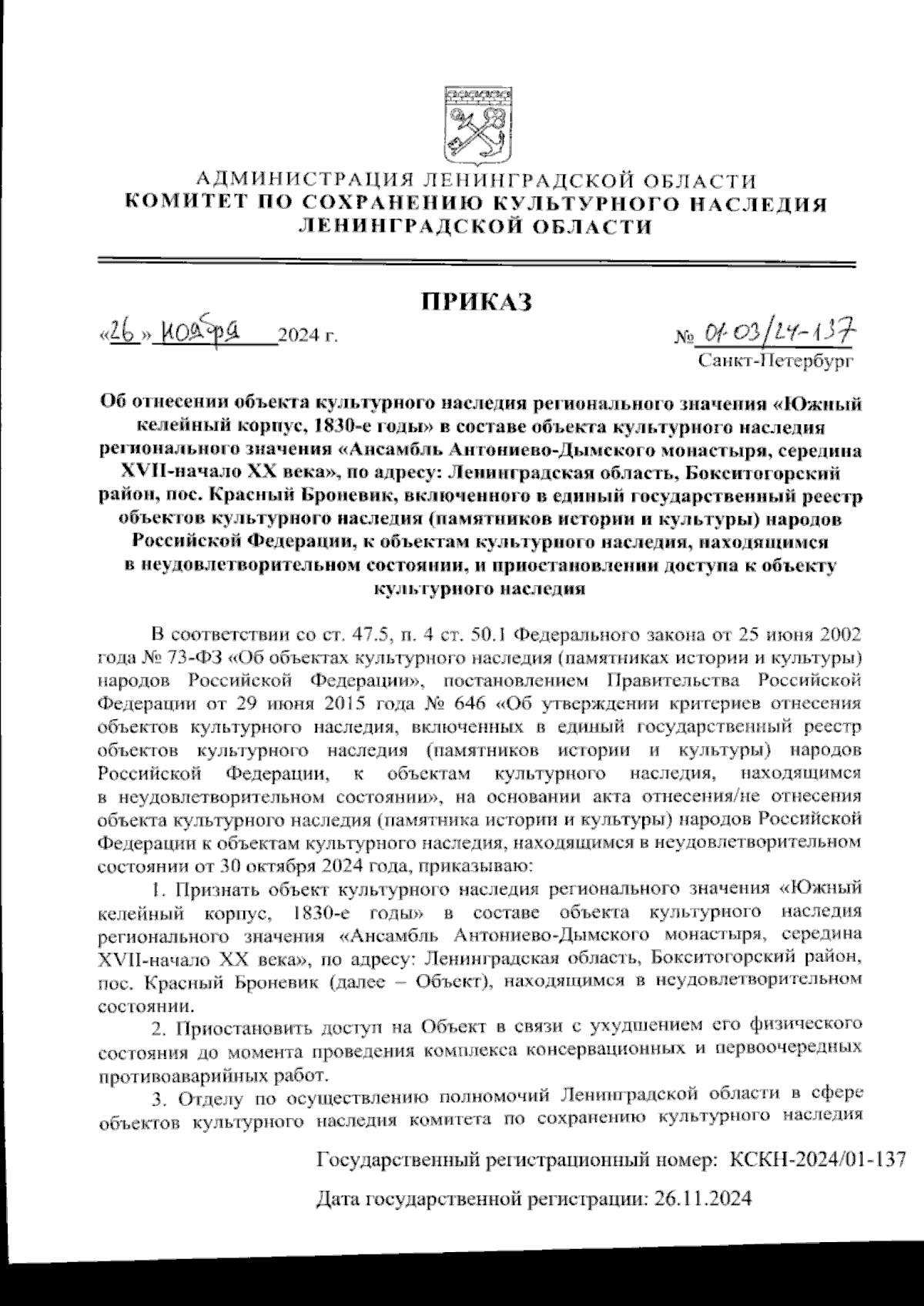 АДМИНИСТРАЦИЯ ЛЕНИНГРАДСКОЙ ОБЛАСТИ
КОМИТЕТ ПО СОХРАНЕНИЮ КУЛЬТУРНОГО НАСЛЕДИЯ ЛЕНИНГРАДСКОЙ ОБЛАСТИ

ПРИКАЗ

«26» ноября 2024 г.

№ 01-03/24-137
Санкт-Петербург

Об отнесении объекта культурного наследия регионального значения «Южный келейный корпус, 1830-е годы» в составе объекта культурного наследия регионального значения «Ансамбль Антониево-Дымского монастыря, середина XVII-начало XX века», по адресу: Ленинградская область, Бокситогорский район, пос. Красный Броневик, включенного в единый государственный реестр объектов культурного наследия (памятников истории и культуры) народов Российской Федерации, к объектам культурного наследия, находящимся в неудовлетворительном состоянии, и приостановлении доступа к объекту культурного наследия

В соответствии со ст. 47.5, п. 4 ст. 50.1 Федерального закона от 25 июня 2002 года № 73-ФЗ «Об объектах культурного наследия (памятниках истории и культуры) народов Российской Федерации», постановлением Правительства Российской Федерации от 29 июня 2015 года № 646 «Об утверждении критериев отнесения объектов культурного наследия, включенных в единый государственный реестр объектов культурного наследия (памятников истории и культуры) народов Российской Федерации, к объектам культурного наследия, находящимся в неудовлетворительном состоянии», на основании акта отнесения/не отнесения объекта культурного наследия (памятника истории и культуры) народов Российской Федерации к объектам культурного наследия, находящимся в неудовлетворительном состоянии от 30 октября 2024 года, приказываю:

1. Признать объект культурного наследия регионального значения «Южный келейный корпус, 1830-е годы» в составе объекта культурного наследия регионального значения «Ансамбль Антониево-Дымского монастыря, середина XVII-начало XX века», по адресу: Ленинградская область, Бокситогорский район, пос. Красный Броневик (далее – Объект), находящимся в неудовлетворительном состоянии.

2. Приостановить доступ на Объект в связи с ухудшением его физического состояния до момента проведения комплекса консервационных и первоочередных противоаварийных работ.

3. Отделу по осуществлению полномочий Ленинградской области в сфере объектов культурного наследия комитета по сохранению культурного наследия

Государственный регистрационный номер: КСКН-2024/01-137

Дата государственной регистрации: 26.11.2024